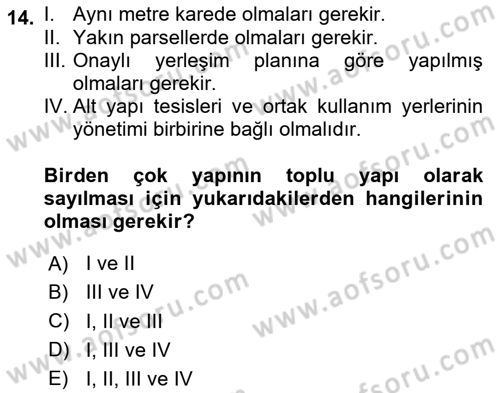 14. I. Aynı metre karede olmaları gerekir.
II. Yakın parsellerde olmaları gerekir.
III. Onaylı yerleşim planına göre yapılmış olmaları gerekir.
IV. Alt yapı tesisleri ve ortak kullanım yerlerinin yönetimi birbirine bağlı olmalıdır.

Birden çok yapının toplu yapı olarak sayılması için yukarıdakilerden hangilerinin olması gerekir?

A) I ve II
B) III ve IV
C) I, II ve III
D) I, III ve IV
E) I, II, III ve IV

www.aofsoru.com